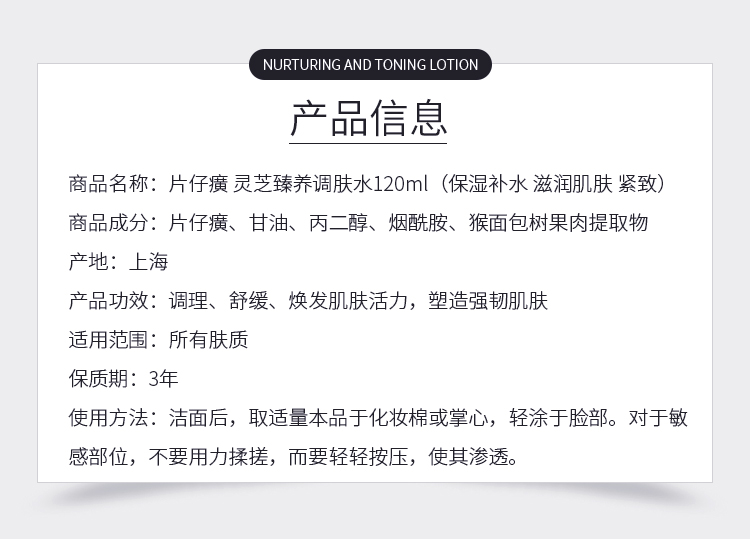 NURTURING AND TONING LOTION

产品信息

商品名称：片仔癀 灵芝臻养调肤水120ml（保湿补水 滋润肌肤 紧致）

商品成分：片仔癀、甘油、丙二醇、烟酰胺、猴面包树果肉提取物

产地：上海

产品功效：调理、舒缓、焕发肌肤活力，塑造强韧肌肤

适用范围：所有肤质

保质期：3年

使用方法：洁面后，取适量本品于化妆棉或掌心，轻涂于脸部。对于敏感部位，不要用力揉搓，而要轻轻按压，使其渗透。